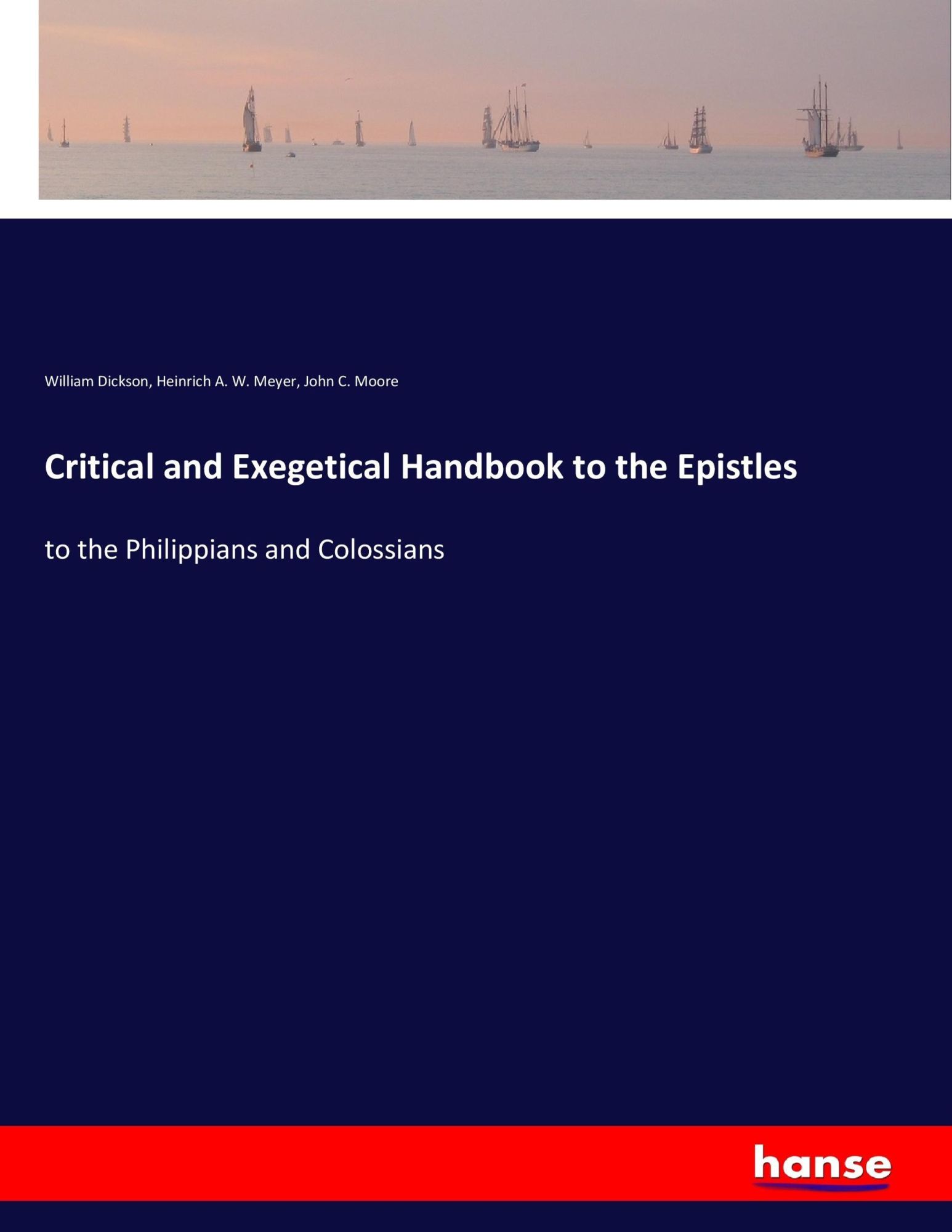 William Dickson, Heinrich A. W. Meyer, John C. Moore

Critical and Exegetical Handbook to the Epistles

to the Philippians and Colossians

hanse